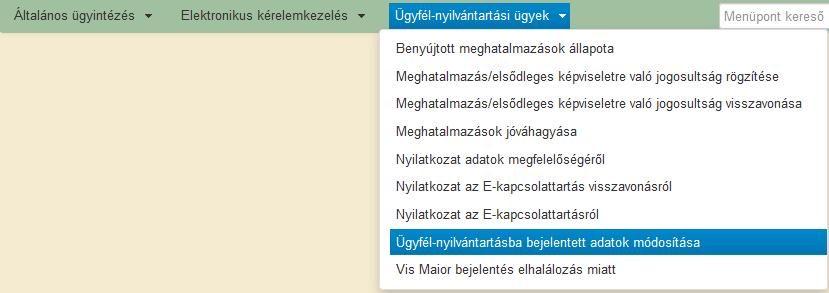 Általános ügyintézés
Elektronikus kérelemkezelés
Ügyfél-nyilvántartási ügyek
Menüpont kereső

Benyújtott meghatalmazások állapota
Meghatalmazás/elsődleges képviseletre való jogosultság rögzítése
Meghatalmazás/elsődleges képviseletre való jogosultság visszavonása
Meghatalmazások jóváhagyása
Nyilatkozat adatok megfelelőségéről
Nyilatkozat az E-kapcsolattartás visszavonásról
Nyilatkozat az E-kapcsolattartásról
Ügyfél-nyilvántartásba bejelentett adatok módosítása
Vis Maior bejelentés elhalálozás miatt